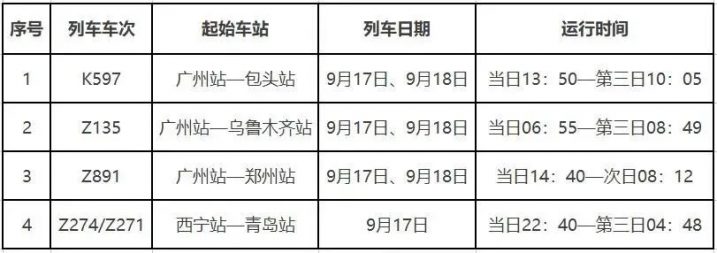 | 序号 | 列车车次 | 起始车站 | 列车日期 | 运行时间 |
|---|---|---|---|---|
| 1 | K597 | 广州站—包头站 | 9月17日、9月18日 | 当日13：50—第三日10：05 |
| 2 | Z135 | 广州站—乌鲁木齐站 | 9月17日、9月18日 | 当日06：55—第三日08：49 |
| 3 | Z891 | 广州站—郑州站 | 9月17日、9月18日 | 当日14：40—次日08：12 |
| 4 | Z274/Z271 | 西宁站—青岛站 | 9月17日 | 当日22：40—第三日04：48 |